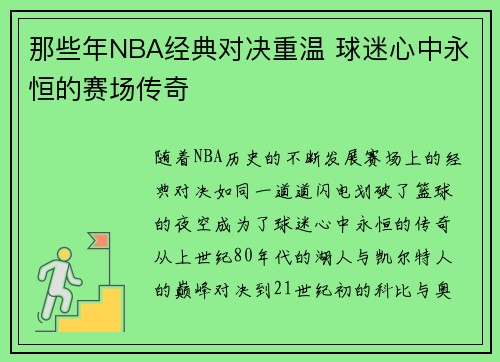 那些年NBA经典对决重温 球迷心中永恒的赛场传奇

随着NBA历史的不断发展赛场上的经典对决如同一道道闪电划破了篮球的夜空成为了球迷心中永恒的传奇从上世纪80年代的湖人与凯尔特人的巅峰对决到21世纪初的科比与奥